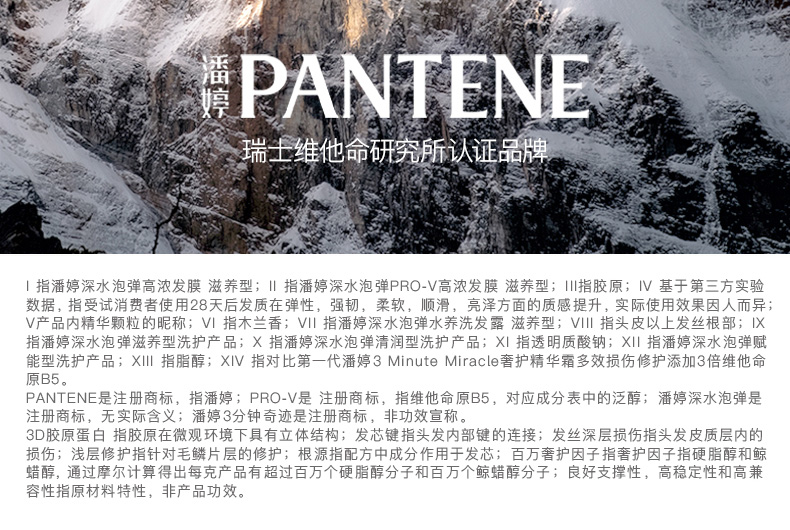 潘婷 PANTENE

瑞士维他命研究所认证品牌

I 指潘婷深水泡弹高浓发膜 滋养型；II 指潘婷深水泡弹PRO-V高浓发膜 滋养型；III指胶原；IV 基于第三方实验数据，指受试消费者使用28天后发质在弹性，强韧，柔软，顺滑，亮泽方面的质感提升，实际使用效果因人而异；V产品内精华颗粒的昵称；VI 指木兰香；VII 指潘婷深水泡弹水养洗发露 滋养型；VIII 指头皮以上发丝根部；IX 指潘婷深水泡弹滋养型洗护产品；X 指潘婷深水泡弹清润型洗护产品；XI 指透明质酸钠；XII 指潘婷深水泡弹赋能型洗护产品；XIII 指脂醇；XIV 指对比第一代潘婷3 Minute Miracle奢护精华霜多效损伤修护添加3倍维他命原B5。

PANTENE是注册商标，指潘婷；PRO-V是 注册商标，指维他命原B5，对应成分表中的泛醇；潘婷深水泡弹是注册商标，无实际含义；潘婷3分钟奇迹是注册商标，非功效宣称。

3D胶原蛋白 指胶原在微观环境下具有立体结构；发芯键指头发内部键的连接；发丝深层损伤指头发皮质层内的损伤；浅层修护指针对毛鳞片层的修护；根源指配方中成分作用于发芯；百万奢护因子指奢护因子指硬脂醇和鲸蜡醇，通过摩尔计算得出每克产品有超过百万个硬脂醇分子和百万个鲸蜡醇分子；良好支撑性，高稳定性和高兼容性指原材料特性，非产品功效。